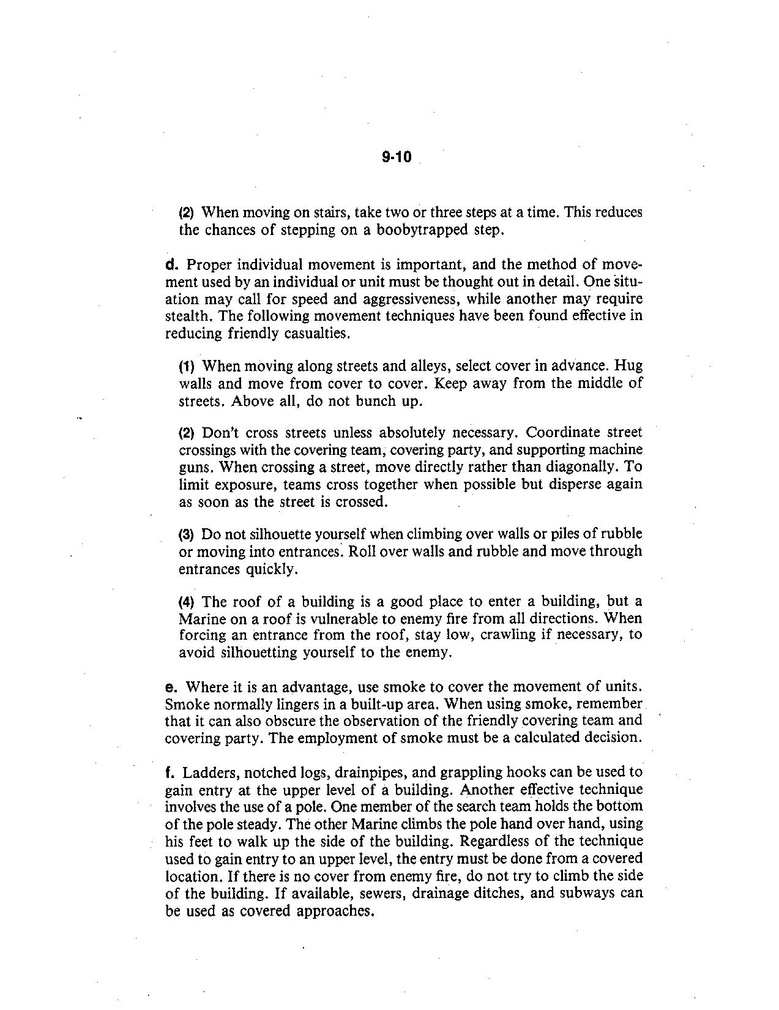 9-10

(2) When moving on stairs, take two or three steps at a time. This reduces the chances of stepping on a boobytrapped step.

d. Proper individual movement is important, and the method of movement used by an individual or unit must be thought out in detail. One situation may call for speed and aggressiveness, while another may require stealth. The following movement techniques have been found effective in reducing friendly casualties.

(1) When moving along streets and alleys, select cover in advance. Hug walls and move from cover to cover. Keep away from the middle of streets. Above all, do not bunch up.

(2) Don't cross streets unless absolutely necessary. Coordinate street crossings with the covering team, covering party, and supporting machine guns. When crossing a street, move directly rather than diagonally. To limit exposure, teams cross together when possible but disperse again as soon as the street is crossed.

(3) Do not silhouette yourself when climbing over walls or piles of rubble or moving into entrances. Roll over walls and rubble and move through entrances quickly.

(4) The roof of a building is a good place to enter a building, but a Marine on a roof is vulnerable to enemy fire from all directions. When forcing an entrance from the roof, stay low, crawling if necessary, to avoid silhouetting yourself to the enemy.

e. Where it is an advantage, use smoke to cover the movement of units. Smoke normally lingers in a built-up area. When using smoke, remember that it can also obscure the observation of the friendly covering team and covering party. The employment of smoke must be a calculated decision.

f. Ladders, notched logs, drainpipes, and grappling hooks can be used to gain entry at the upper level of a building. Another effective technique involves the use of a pole. One member of the search team holds the bottom of the pole steady. The other Marine climbs the pole hand over hand, using his feet to walk up the side of the building. Regardless of the technique used to gain entry to an upper level, the entry must be done from a covered location. If there is no cover from enemy fire, do not try to climb the side of the building. If available, sewers, drainage ditches, and subways can be used as covered approaches.